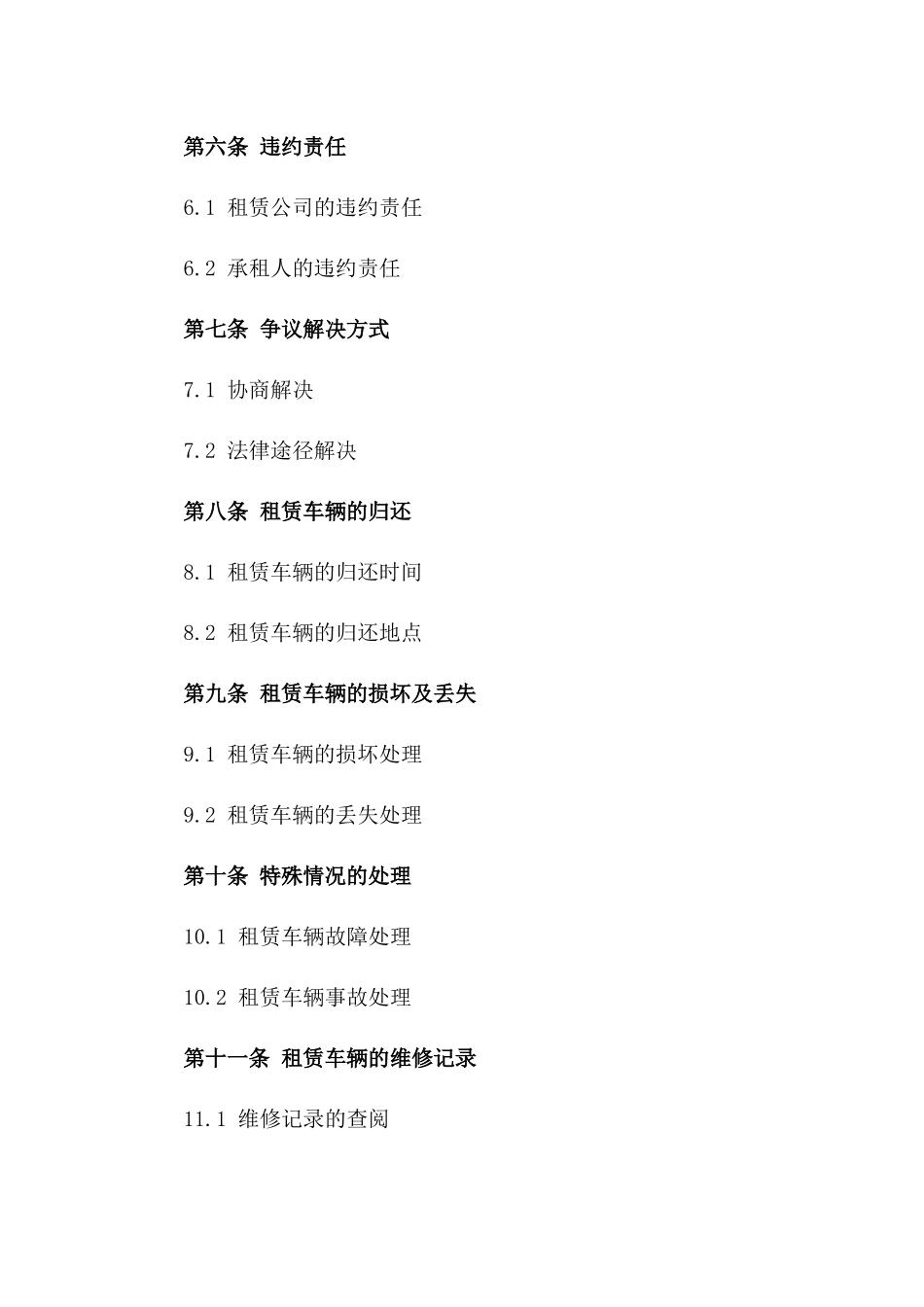 第六条 违约责任

6.1 租赁公司的违约责任

6.2 承租人的违约责任

第七条 争议解决方式

7.1 协商解决

7.2 法律途径解决

第八条 租赁车辆的归还

8.1 租赁车辆的归还时间

8.2 租赁车辆的归还地点

第九条 租赁车辆的损坏及丢失

9.1 租赁车辆的损坏处理

9.2 租赁车辆的丢失处理

第十条 特殊情况的处理

10.1 租赁车辆故障处理

10.2 租赁车辆事故处理

第十一条 租赁车辆的维修记录

11.1 维修记录的查阅